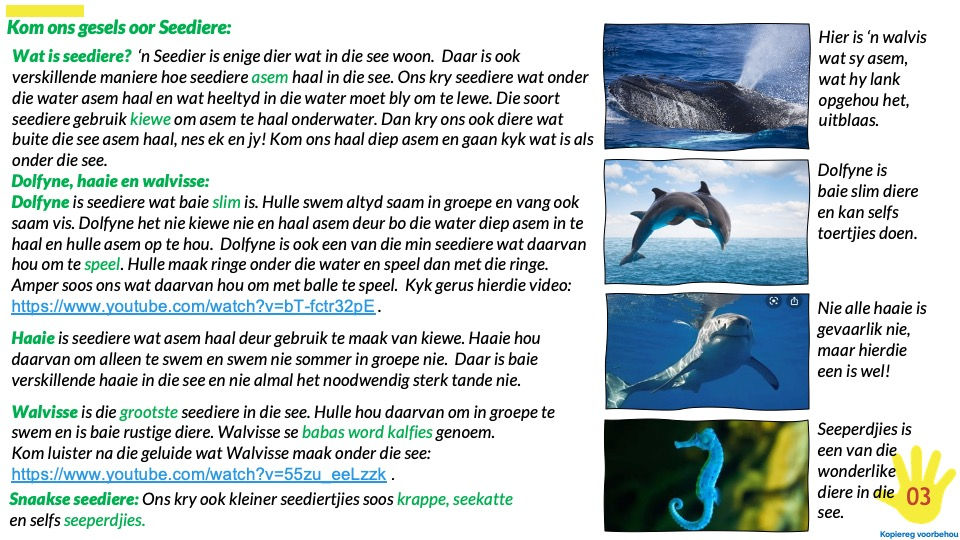 Kom ons gesels oor Seediere:

Wat is seediere? 'n Seedier is enige dier wat in die see woon. Daar is ook verskillende maniere hoe seediere asem haal in die see. Ons kry seediere wat onder die water asem haal en wat heeltyd in die water moet bly om te lewe. Die soort seediere gebruik kiewe om asem te haal onderwater. Dan kry ons ook diere wat buite die see asem haal, nes ek en jy! Kom ons haal diep asem en gaan kyk wat is als onder die see.

Dolfyne, haaie en walvisse:

Dolfyne is seediere wat baie slim is. Hulle swem altyd saam in groepe en vang ook saam vis. Dolfyne het nie kiewe nie en haal asem deur bo die water diep asem in te haal en hulle asem op te hou. Dolfyne is ook een van die min seediere wat daarvan hou om te speel. Hulle maak ringe onder die water en speel dan met die ringe. Amper soos ons wat daarvan hou om met balle te speel. Kyk gerus hierdie video: https://www.youtube.com/watch?v=bT-fctr32pE .

Haaie is seediere wat asem haal deur gebruik te maak van kiewe. Haaie hou daarvan om alleen te swem en swem nie sommer in groepe nie. Daar is baie verskillende haaie in die see en nie almal het noodwendig sterk tande nie.

Walvisse is die grootste seediere in die see. Hulle hou daarvan om in groepe te swem en is baie rustige diere. Walvisse se babas word kalfies genoem. Kom luister na die geluide wat Walvisse maak onder die see: https://www.youtube.com/watch?v=55zu_eeLzzk .

Snaakse seediere: Ons kry ook kleiner seediertjies soos krappe, seekatte en selfs seeperdjies.

Hier is 'n walvis wat sy asem, wat hy lank opgehou het, uitblaas.

Dolfyne is baie slim diere en kan selfs toertjies doen.

Nie alle haaie is gevaarlik nie, maar hierdie een is wel!

Seeperdjies is een van die wonderlike diere in die see.

03

Kopiereg voorbehou